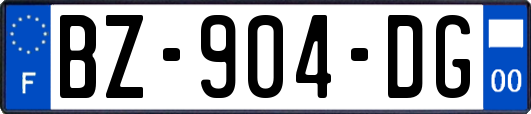 F
BZ-904-DG
00